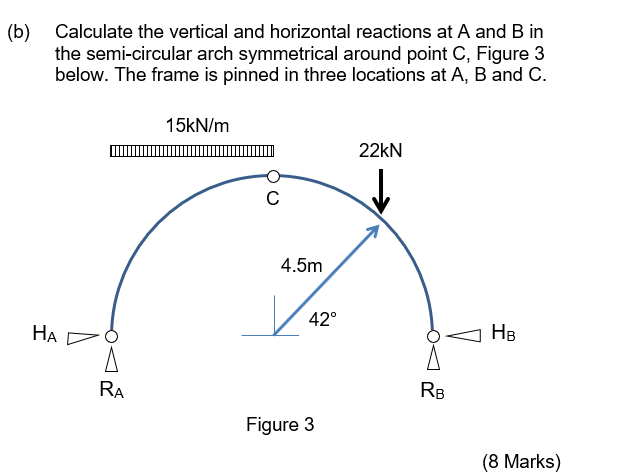 (b) Calculate the vertical and horizontal reactions at A and B in the semi-circular arch symmetrical around point C, Figure 3 below. The frame is pinned in three locations at A, B and C.

15kN/m

22kN

C

4.5m

42°

$H_A$

$H_B$

$R_A$

$R_B$

Figure 3

(8 Marks)